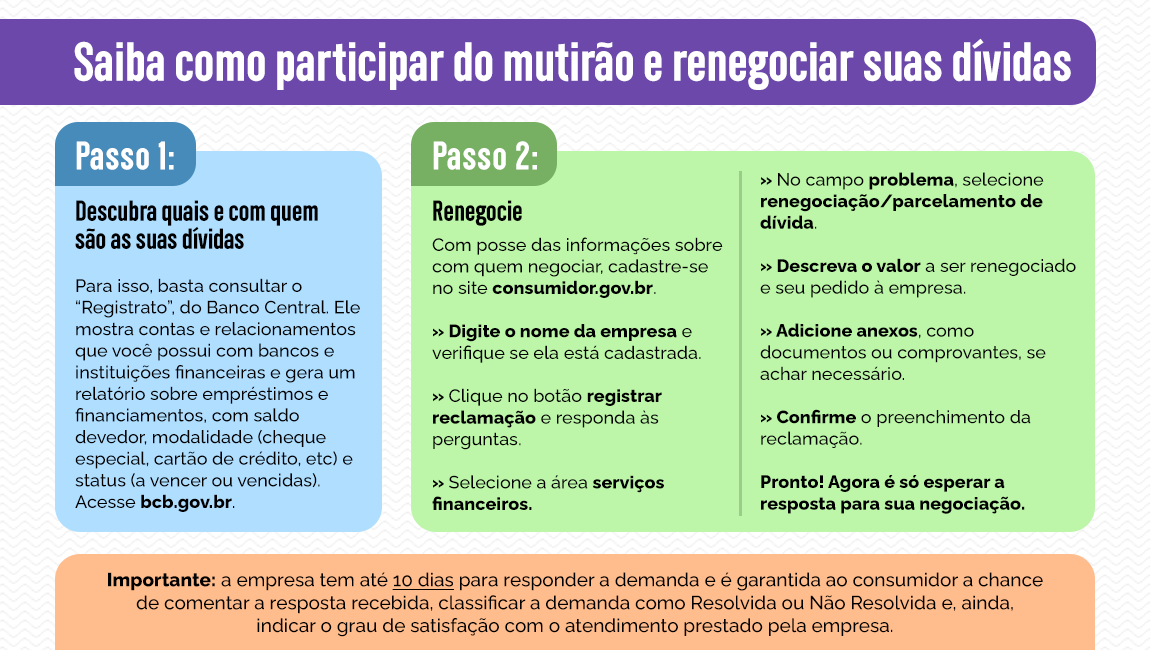 Saiba como participar do mutirão e renegociar suas dívidas

Passo 1:

Descubra quais e com quem são as suas dívidas

Para isso, basta consultar o "Registrato", do Banco Central. Ele mostra contas e relacionamentos que você possui com bancos e instituições financeiras e gera um relatório sobre empréstimos e financiamentos, com saldo devedor, modalidade (cheque especial, cartão de crédito, etc) e status (a vencer ou vencidas). Acesse bcb.gov.br.

Passo 2:

Renegocie

Com posse das informações sobre com quem negociar, cadastre-se no site consumidor.gov.br.

» Digite o nome da empresa e verifique se ela está cadastrada.

» Clique no botão registrar reclamação e responda às perguntas.

» Selecione a área serviços financeiros.

» No campo problema, selecione renegociação/parcelamento de dívida.

» Descreva o valor a ser renegociado e seu pedido à empresa.

» Adicione anexos, como documentos ou comprovantes, se achar necessário.

» Confirme o preenchimento da reclamação.

Pronto! Agora é só esperar a resposta para sua negociação.

Importante: a empresa tem até 10 dias para responder a demanda e é garantida ao consumidor a chance de comentar a resposta recebida, classificar a demanda como Resolvida ou Não Resolvida e, ainda, indicar o grau de satisfação com o atendimento prestado pela empresa.